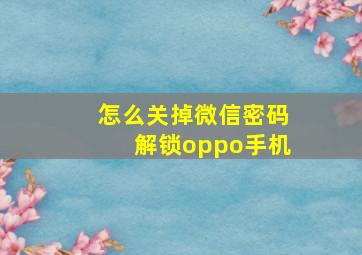 怎么关掉微信密码
解锁oppo手机